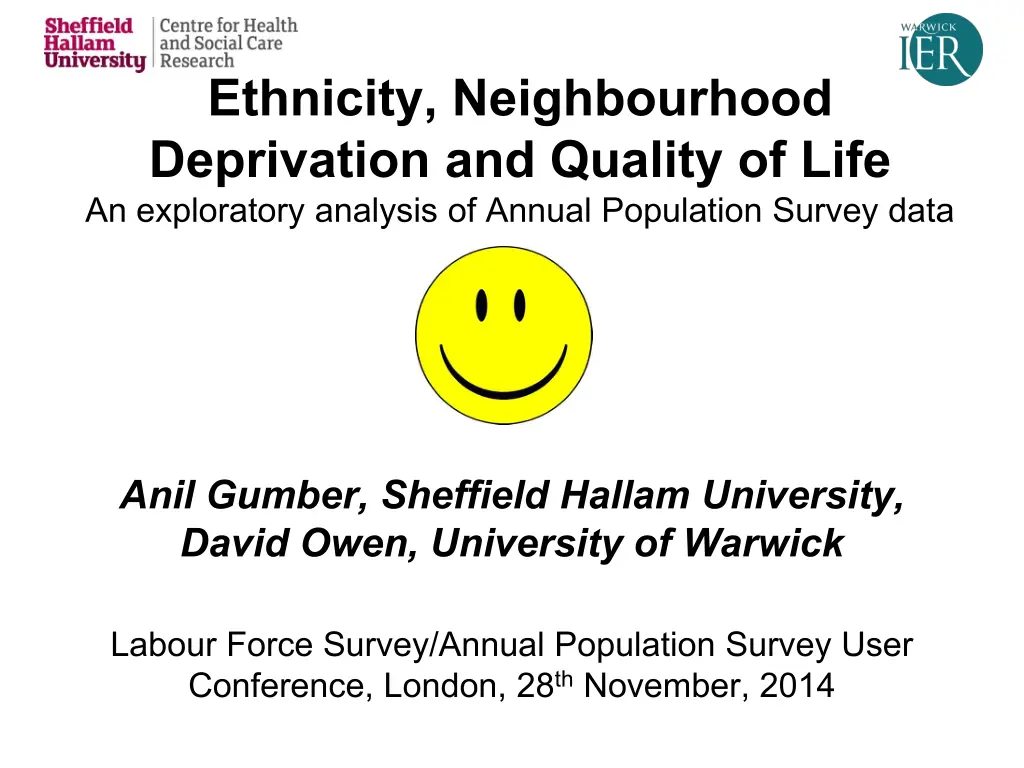 Sheffield Hallam University | Centre for Health and Social Care Research

WARWICK IER

Ethnicity, Neighbourhood Deprivation and Quality of Life

An exploratory analysis of Annual Population Survey data

Anil Gumber, Sheffield Hallam University, David Owen, University of Warwick

Labour Force Survey/Annual Population Survey User Conference, London, 28$^{th}$ November, 2014